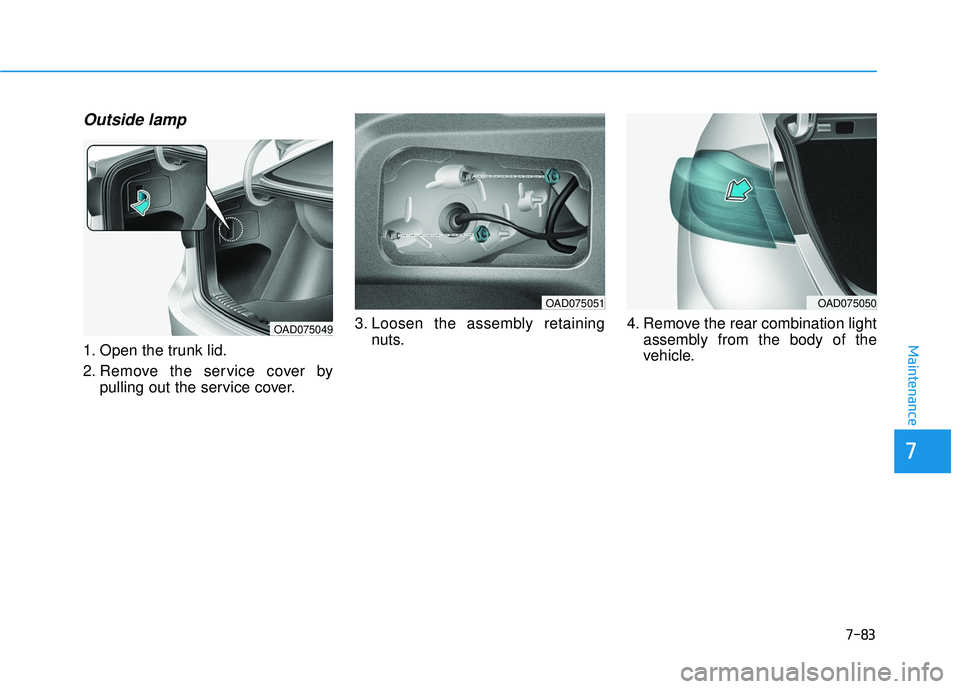 Outside lamp

OAD075049

1. Open the trunk lid.

2. Remove the service cover by pulling out the service cover.

OAD075051

3. Loosen the assembly retaining nuts.

OAD075050

4. Remove the rear combination light assembly from the body of the vehicle.

Maintenance

7

7-83

carmanualsonline.info